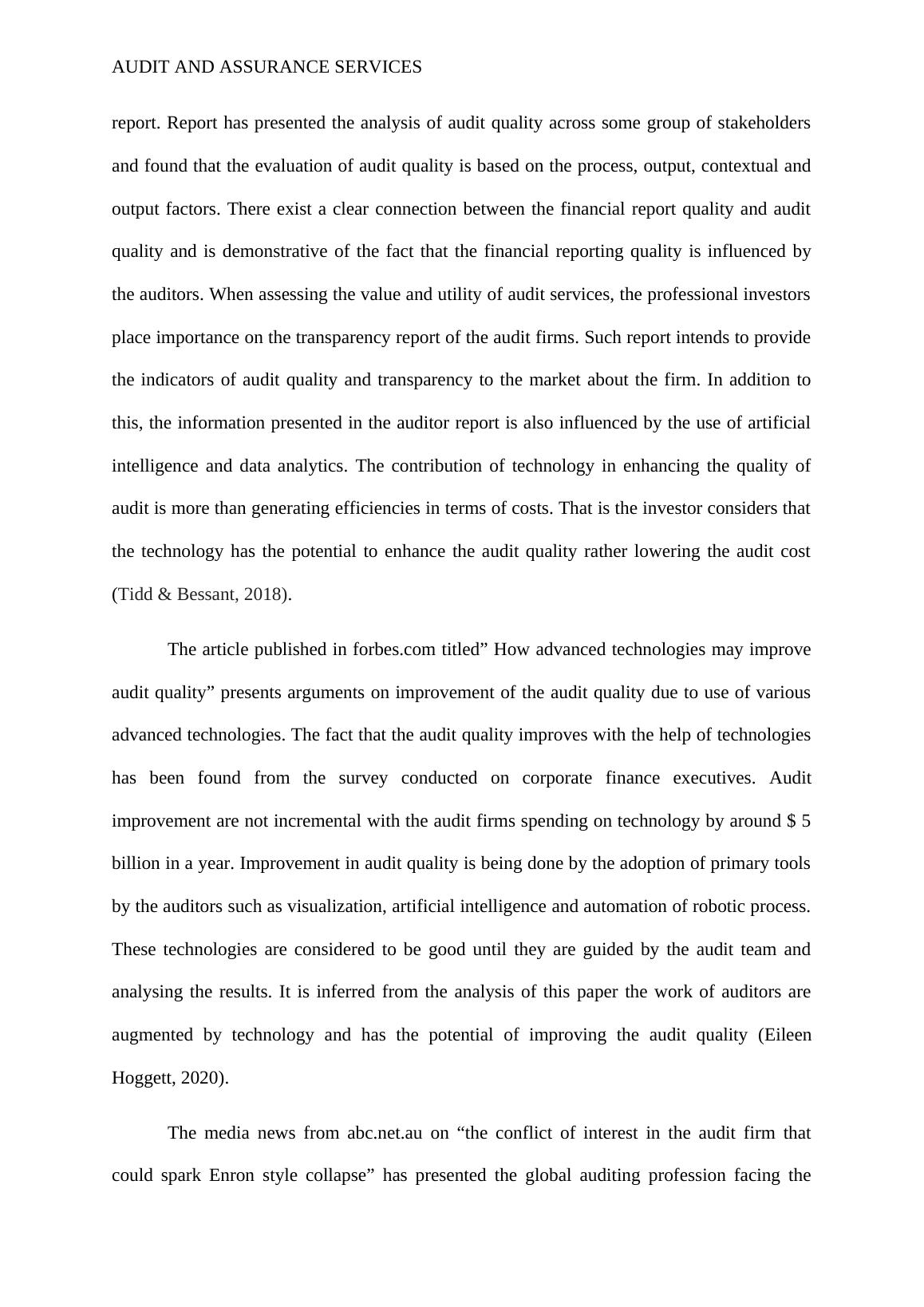 AUDIT AND ASSURANCE SERVICES

report. Report has presented the analysis of audit quality across some group of stakeholders and found that the evaluation of audit quality is based on the process, output, contextual and output factors. There exist a clear connection between the financial report quality and audit quality and is demonstrative of the fact that the financial reporting quality is influenced by the auditors. When assessing the value and utility of audit services, the professional investors place importance on the transparency report of the audit firms. Such report intends to provide the indicators of audit quality and transparency to the market about the firm. In addition to this, the information presented in the auditor report is also influenced by the use of artificial intelligence and data analytics. The contribution of technology in enhancing the quality of audit is more than generating efficiencies in terms of costs. That is the investor considers that the technology has the potential to enhance the audit quality rather lowering the audit cost (Tidd & Bessant, 2018).

The article published in forbes.com titled” How advanced technologies may improve audit quality” presents arguments on improvement of the audit quality due to use of various advanced technologies. The fact that the audit quality improves with the help of technologies has been found from the survey conducted on corporate finance executives. Audit improvement are not incremental with the audit firms spending on technology by around $ 5 billion in a year. Improvement in audit quality is being done by the adoption of primary tools by the auditors such as visualization, artificial intelligence and automation of robotic process. These technologies are considered to be good until they are guided by the audit team and analysing the results. It is inferred from the analysis of this paper the work of auditors are augmented by technology and has the potential of improving the audit quality (Eileen Hoggett, 2020).

The media news from abc.net.au on “the conflict of interest in the audit firm that could spark Enron style collapse” has presented the global auditing profession facing the